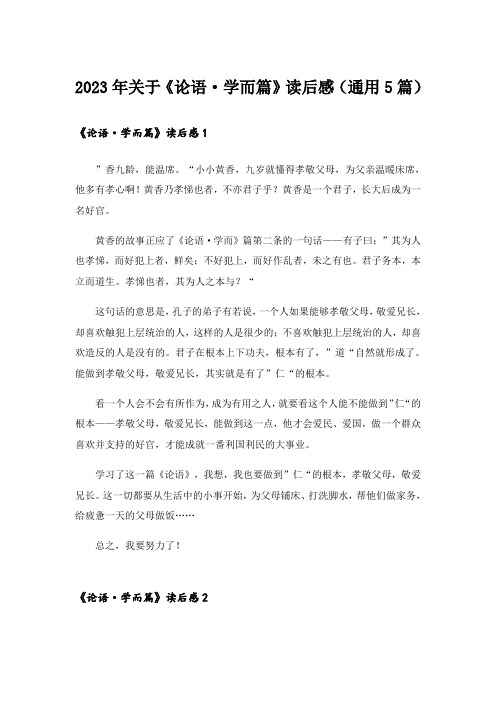 2023年关于《论语·学而篇》读后感（通用5篇）

《论语·学而篇》读后感1

”香九龄，能温席。“小小黄香，九岁就懂得孝敬父母，为父亲温暖床席，他多有孝心啊！黄香乃孝悌也者，不亦君子乎？黄香是一个君子，长大后成为一名好官。

黄香的故事正应了《论语·学而》篇第二条的一句话——有子曰：”其为人也孝悌，而好犯上者，鲜矣；不好犯上，而好作乱者，未之有也。君子务本，本立而道生。孝悌也者，其为人之本与？“

这句话的意思是，孔子的弟子有若说，一个人如果能够孝敬父母，敬爱兄长，却喜欢触犯上层统治的人，这样的人是很少的；不喜欢触犯上层统治的人，却喜欢造反的人是没有的。君子在根本上下功夫，根本有了，”道“自然就形成了。能做到孝敬父母，敬爱兄长，其实就是有了”仁“的根本。

看一个人会不会有所作为，成为有用之人，就要看这个人能不能做到”仁“的根本——孝敬父母，敬爱兄长，能做到这一点，他才会爱民、爱国，做一个群众喜欢并支持的好官，才能成就一番利国利民的大事业。

学习了这一篇《论语》，我想，我也要做到”仁“的根本，孝敬父母，敬爱兄长。这一切都要从生活中的小事开始，为父母铺床、打洗脚水，帮他们做家务，给疲惫一天的父母做饭……

总之，我要努力了！

《论语·学而篇》读后感2